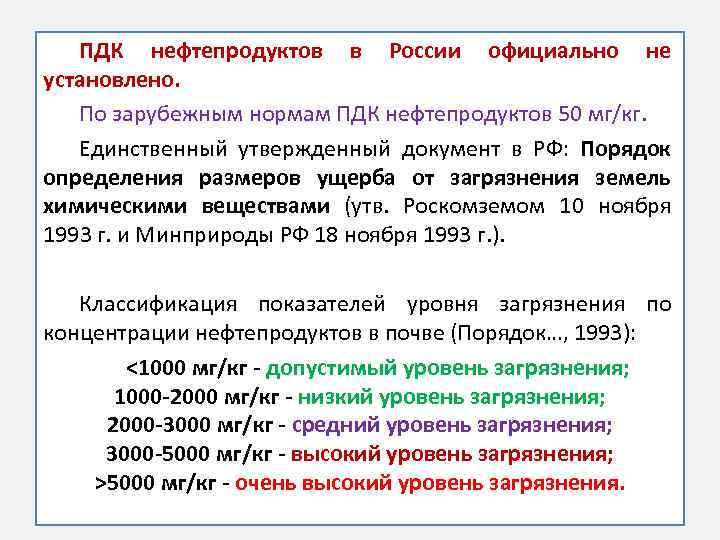 ПДК нефтепродуктов в России официально не установлено.

По зарубежным нормам ПДК нефтепродуктов 50 мг/кг.

Единственный утвержденный документ в РФ: Порядок определения размеров ущерба от загрязнения земель химическими веществами (утв. Роскомземом 10 ноября 1993 г. и Минприроды РФ 18 ноября 1993 г.).

Классификация показателей уровня загрязнения по концентрации нефтепродуктов в почве (Порядок..., 1993):

<1000 мг/кг - допустимый уровень загрязнения;
1000-2000 мг/кг - низкий уровень загрязнения;
2000-3000 мг/кг - средний уровень загрязнения;
3000-5000 мг/кг - высокий уровень загрязнения;
>5000 мг/кг - очень высокий уровень загрязнения.